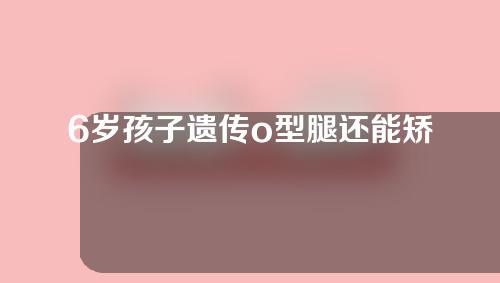 6岁孩子遗传o型腿还能矫